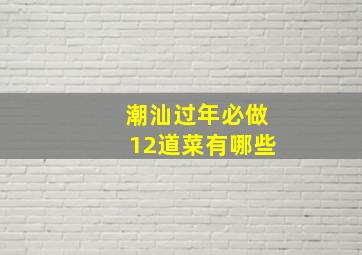 潮汕过年必做
12道菜有哪些